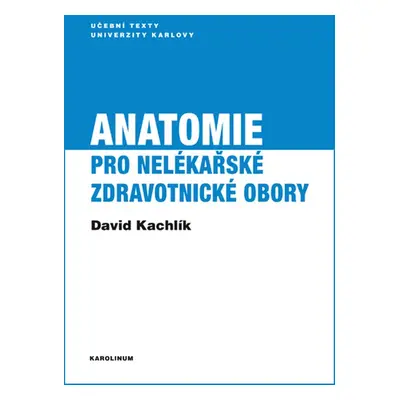 UČEBNÍ TEXTY
UNIVERZITY KARLOVY

ANATOMIE
PRO NELÉKAŘSKÉ ZDRAVOTNICKÉ OBORY

David Kachlík

KAROLINUM